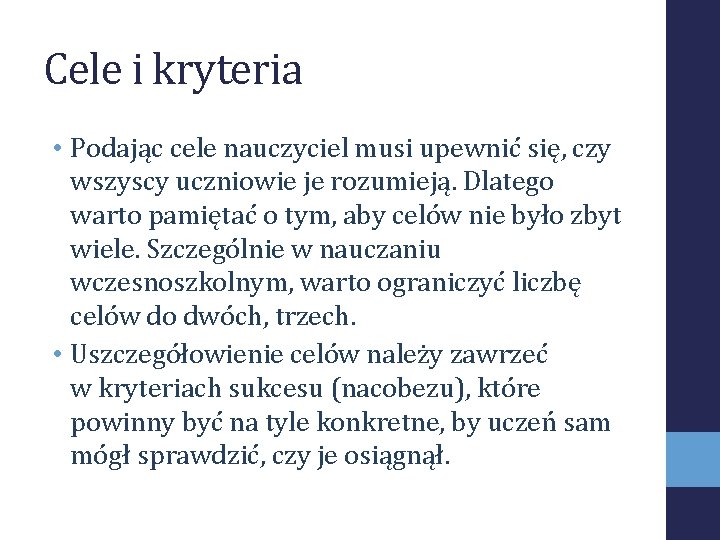 Cele i kryteria

• Podając cele nauczyciel musi upewnić się, czy wszyscy uczniowie je rozumieją. Dlatego warto pamiętać o tym, aby celów nie było zbyt wiele. Szczególnie w nauczaniu wczesnoszkolnym, warto ograniczyć liczbę celów do dwóch, trzech.
• Uszczegółowienie celów należy zawrzeć w kryteriach sukcesu (nacobezu), które powinny być na tyle konkretne, by uczeń sam mógł sprawdzić, czy je osiągnął.